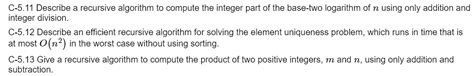 C-5.11 Describe a recursive algorithm to compute the integer part of the base-two logarithm of $n$ using only addition and integer division.

C-5.12 Describe an efficient recursive algorithm for solving the element uniqueness problem, which runs in time that is at most $O(n^2)$ in the worst case without using sorting.

C-5.13 Give a recursive algorithm to compute the product of two positive integers, $m$ and $n$, using only addition and subtraction.